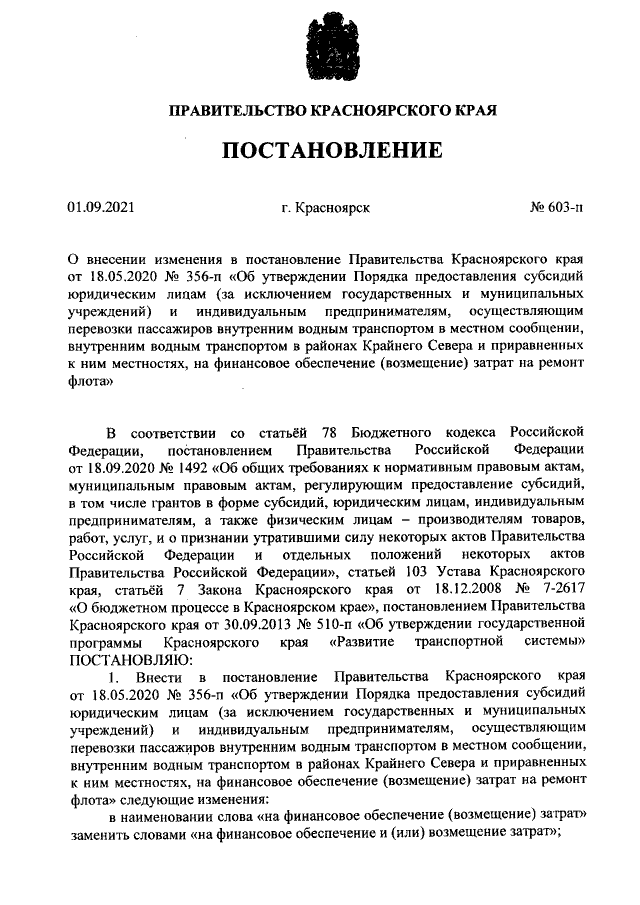 ПРАВИТЕЛЬСТВО КРАСНОЯРСКОГО КРАЯ

ПОСТАНОВЛЕНИЕ

01.09.2021 г. Красноярск № 603-п

О внесении изменения в постановление Правительства Красноярского края от 18.05.2020 № 356-п «Об утверждении Порядка предоставления субсидий юридическим лицам (за исключением государственных и муниципальных учреждений) и индивидуальным предпринимателям, осуществляющим перевозки пассажиров внутренним водным транспортом в местном сообщении, внутренним водным транспортом в районах Крайнего Севера и приравненных к ним местностях, на финансовое обеспечение (возмещение) затрат на ремонт флота»

В соответствии со статьёй 78 Бюджетного кодекса Российской Федерации, постановлением Правительства Российской Федерации от 18.09.2020 № 1492 «Об общих требованиях к нормативным правовым актам, муниципальным правовым актам, регулирующим предоставление субсидий, в том числе грантов в форме субсидий, юридическим лицам, индивидуальным предпринимателям, а также физическим лицам – производителям товаров, работ, услуг, и о признании утратившими силу некоторых актов Правительства Российской Федерации и отдельных положений некоторых актов Правительства Российской Федерации», статьей 103 Устава Красноярского края, статьёй 7 Закона Красноярского края от 18.12.2008 № 7-2617 «О бюджетном процессе в Красноярском крае», постановлением Правительства Красноярского края от 30.09.2013 № 510-п «Об утверждении государственной программы Красноярского края «Развитие транспортной системы» ПОСТАНОВЛЯЮ:

1. Внести в постановление Правительства Красноярского края от 18.05.2020 № 356-п «Об утверждении Порядка предоставления субсидий юридическим лицам (за исключением государственных и муниципальных учреждений) и индивидуальным предпринимателям, осуществляющим перевозки пассажиров внутренним водным транспортом в местном сообщении, внутренним водным транспортом в районах Крайнего Севера и приравненных к ним местностях, на финансовое обеспечение (возмещение) затрат на ремонт флота» следующие изменения:

в наименовании слова «на финансовое обеспечение (возмещение) затрат» заменить словами «на финансовое обеспечение и (или) возмещение затрат»;